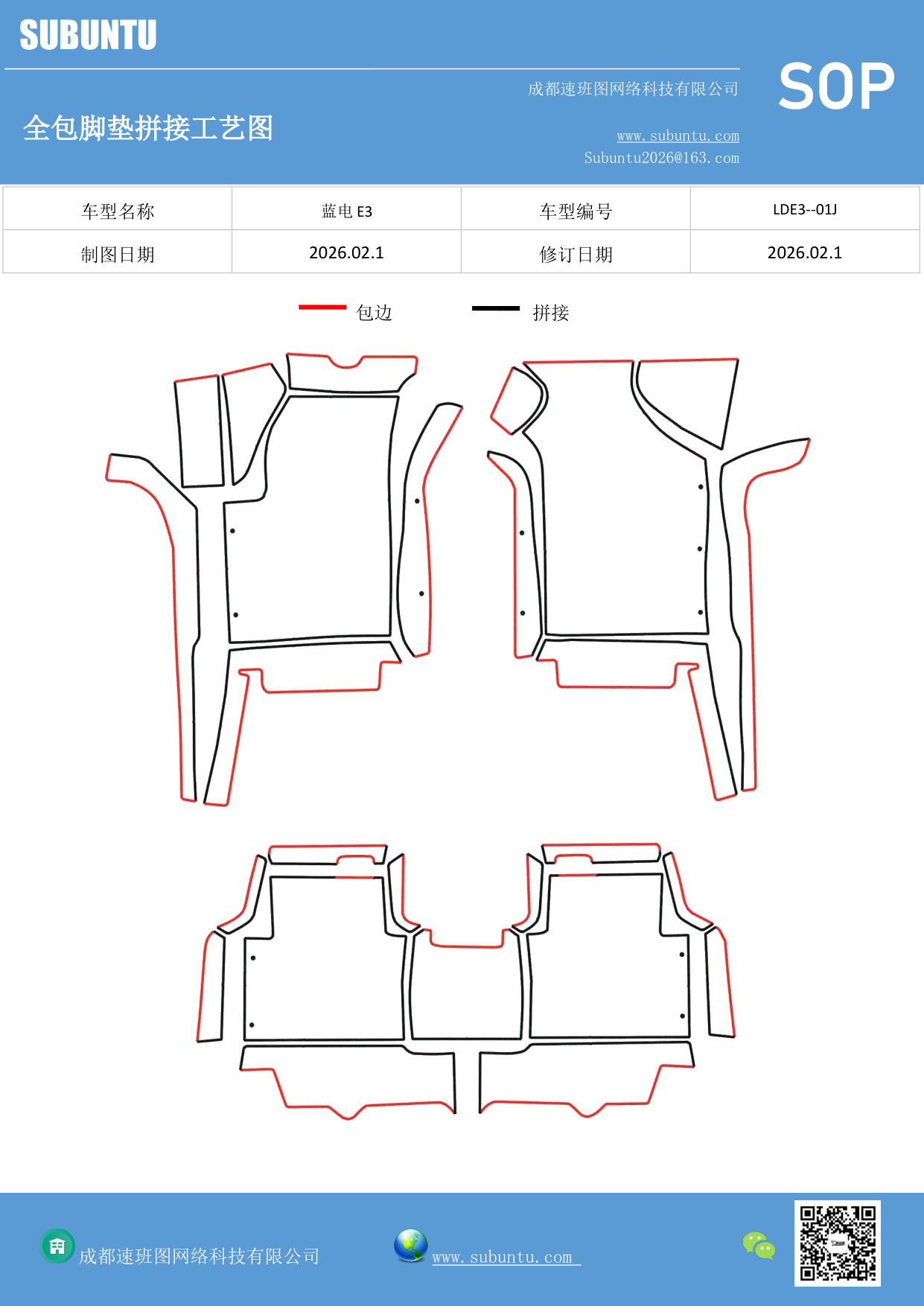 SUBUNTU

成都速班图网络科技有限公司

SOP

全包脚垫拼接工艺图

www.subuntu.com
Subuntu2026@163.com

| 车型名称 | 蓝电 E3 | 车型编号 | LDE3--01J |
|---|---|---|---|
| 制图日期 | 2026.02.1 | 修订日期 | 2026.02.1 |

包边 拼接

成都速班图网络科技有限公司

www.subuntu.com